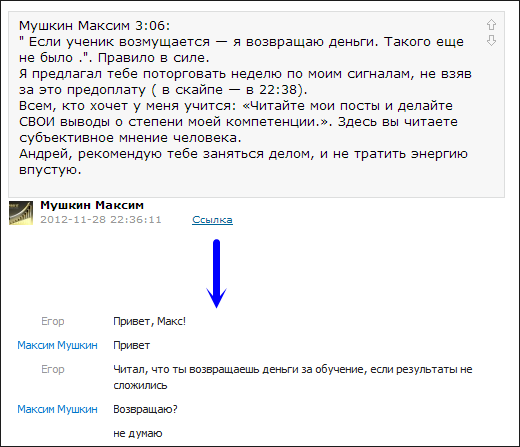 Мушкин Максим 3:06:
" Если ученик возмущается — я возвращаю деньги. Такого еще не было .". Правило в силе.
Я предлагал тебе поторговать неделю по моим сигналам, не взяв за это предоплату ( в скайпе — в 22:38).
Всем, кто хочет у меня учится: «Читайте мои посты и делайте СВОИ выводы о степени моей компетенции.». Здесь вы читаете субъективное мнение человека.
Андрей, рекомендую тебе заняться делом, и не тратить энергию впустую.

Мушкин Максим
2012-11-28 22:36:11 Ссылка

Егор Привет, Макс!
Максим Мушкин Привет
Егор Читал, что ты возвращаешь деньги за обучение, если результаты не сложились
Максим Мушкин Возвращаю?
не думаю